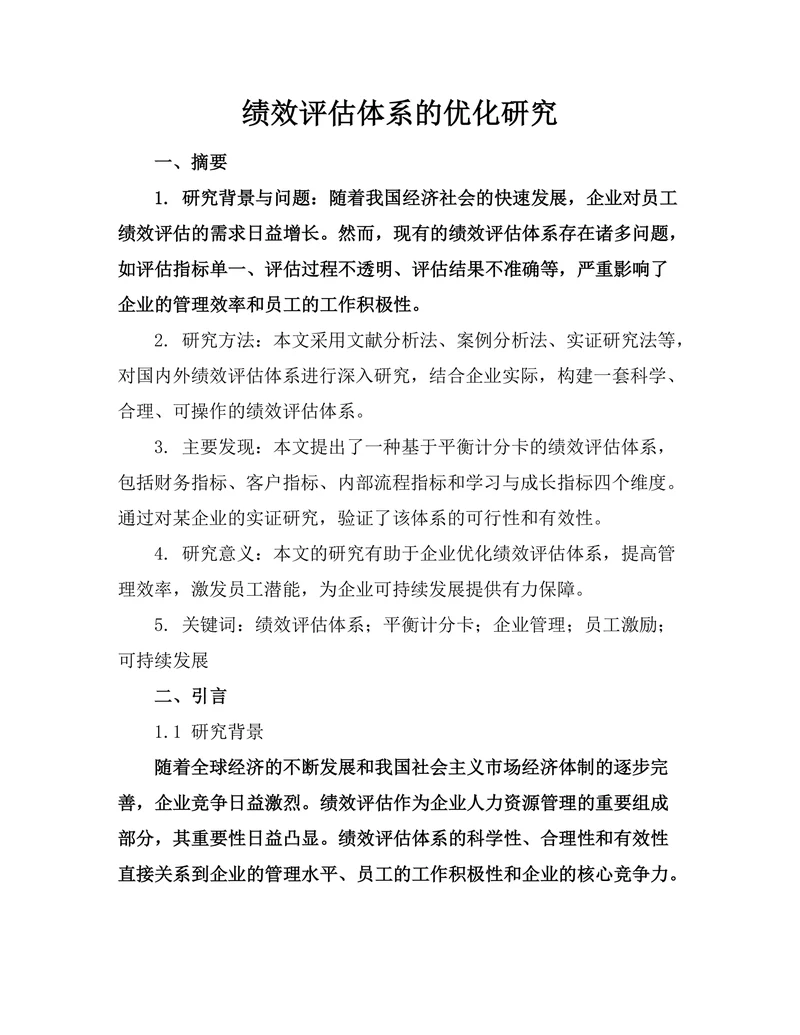 绩效评估体系的优化研究

一、摘要

1. 研究背景与问题：随着我国经济社会的快速发展，企业对员工绩效评估的需求日益增长。然而，现有的绩效评估体系存在诸多问题，如评估指标单一、评估过程不透明、评估结果不准确等，严重影响了企业的管理效率和员工的工作积极性。

2. 研究方法：本文采用文献分析法、案例分析法、实证研究法等，对国内外绩效评估体系进行深入研究，结合企业实际，构建一套科学、合理、可操作的绩效评估体系。

3. 主要发现：本文提出了一种基于平衡计分卡的绩效评估体系，包括财务指标、客户指标、内部流程指标和学习与成长指标四个维度。通过对某企业的实证研究，验证了该体系的可行性和有效性。

4. 研究意义：本文的研究有助于企业优化绩效评估体系，提高管理效率，激发员工潜能，为企业可持续发展提供有力保障。

5. 关键词：绩效评估体系；平衡计分卡；企业管理；员工激励；可持续发展

二、引言

1.1 研究背景

随着全球经济的不断发展和我国社会主义市场经济体制的逐步完善，企业竞争日益激烈。绩效评估作为企业人力资源管理的重要组成部分，其重要性日益凸显。绩效评估体系的科学性、合理性和有效性直接关系到企业的管理水平、员工的工作积极性和企业的核心竞争力。